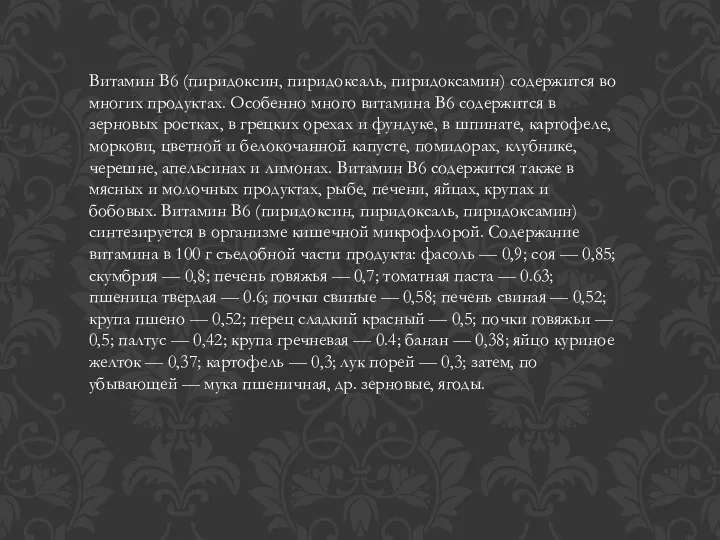 Витамин В6 (пиридоксин, пиридоксаль, пиридоксамин) содержится во многих продуктах. Особенно много витамина В6 содержится в зерновых ростках, в грецких орехах и фундуке, в шпинате, картофеле, моркови, цветной и белокочанной капусте, помидорах, клубнике, черешне, апельсинах и лимонах. Витамин В6 содержится также в мясных и молочных продуктах, рыбе, печени, яйцах, крупах и бобовых. Витамин В6 (пиридоксин, пиридоксаль, пиридоксамин) синтезируется в организме кишечной микрофлорой. Содержание витамина в 100 г съедобной части продукта: фасоль — 0,9; соя — 0,85; скумбрия — 0,8; печень говяжья — 0,7; томатная паста — 0.63; пшеница твердая — 0.6; почки свиные — 0,58; печень свиная — 0,52; крупа пшено — 0,52; перец сладкий красный — 0,5; почки говяжьи — 0,5; палтус — 0,42; крупа гречневая — 0.4; банан — 0,38; яйцо куриное желток — 0,37; картофель — 0,3; лук порей — 0,3; затем, по убывающей — мука пшеничная, др. зерновые, ягоды.